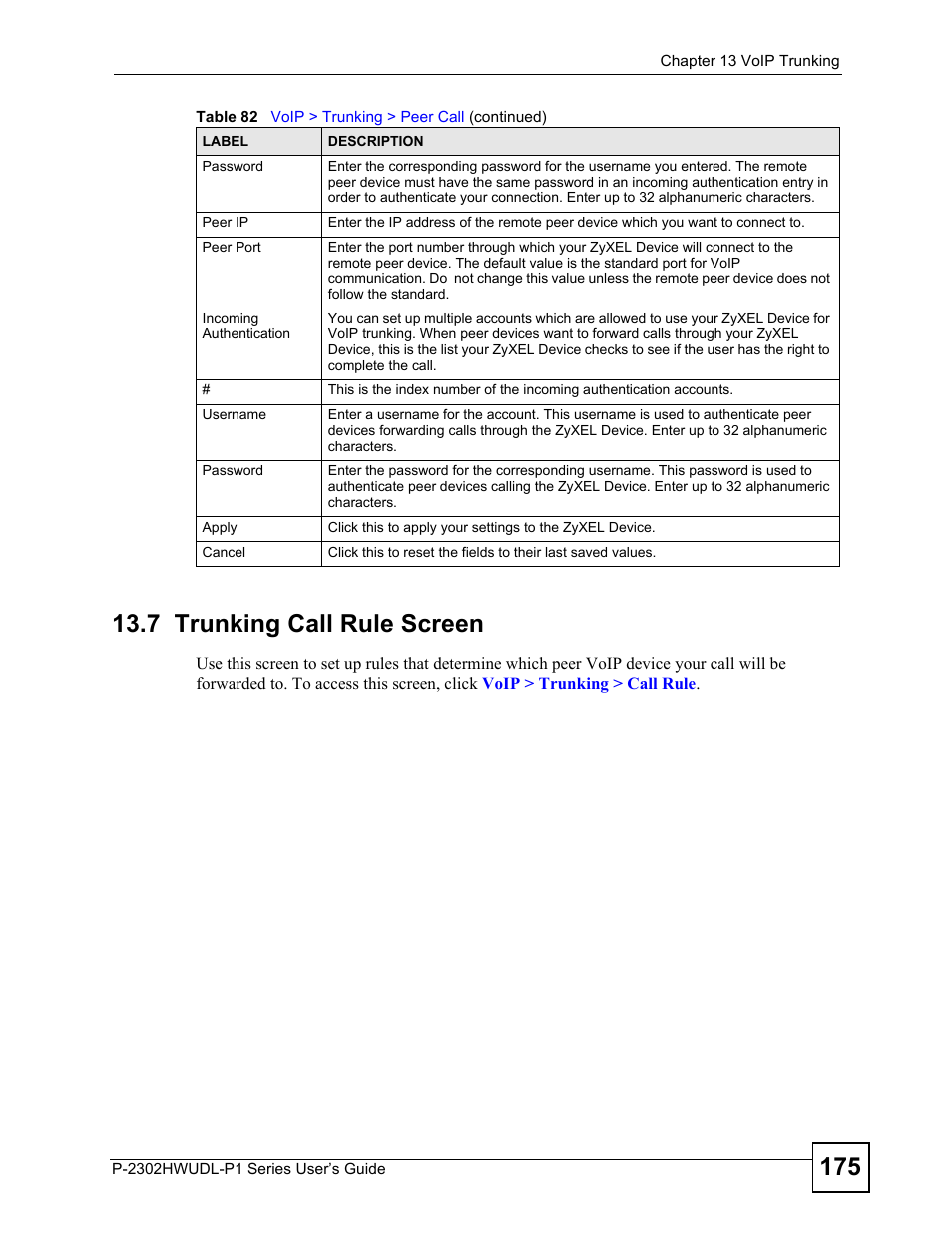 Chapter 13 VoIP Trunking

Table 82 VoIP > Trunking > Peer Call (continued)

| LABEL | DESCRIPTION |
|---|---|
| Password | Enter the corresponding password for the username you entered. The remote peer device must have the same password in an incoming authentication entry in order to authenticate your connection. Enter up to 32 alphanumeric characters. |
| Peer IP | Enter the IP address of the remote peer device which you want to connect to. |
| Peer Port | Enter the port number through which your ZyXEL Device will connect to the remote peer device. The default value is the standard port for VoIP communication. Do not change this value unless the remote peer device does not follow the standard. |
| Incoming Authentication | You can set up multiple accounts which are allowed to use your ZyXEL Device for VoIP trunking. When peer devices want to forward calls through your ZyXEL Device, this is the list your ZyXEL Device checks to see if the user has the right to complete the call. |
| # | This is the index number of the incoming authentication accounts. |
| Username | Enter a username for the account. This username is used to authenticate peer devices forwarding calls through the ZyXEL Device. Enter up to 32 alphanumeric characters. |
| Password | Enter the password for the corresponding username. This password is used to authenticate peer devices calling the ZyXEL Device. Enter up to 32 alphanumeric characters. |
| Apply | Click this to apply your settings to the ZyXEL Device. |
| Cancel | Click this to reset the fields to their last saved values. |

13.7 Trunking Call Rule Screen

Use this screen to set up rules that determine which peer VoIP device your call will be forwarded to. To access this screen, click VoIP > Trunking > Call Rule.

P-2302HWUDL-P1 Series User's Guide

175